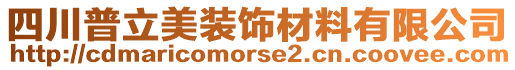 四川普立美装饰材料有限公司
http://cdmaricomorse2.cn.coovee.com